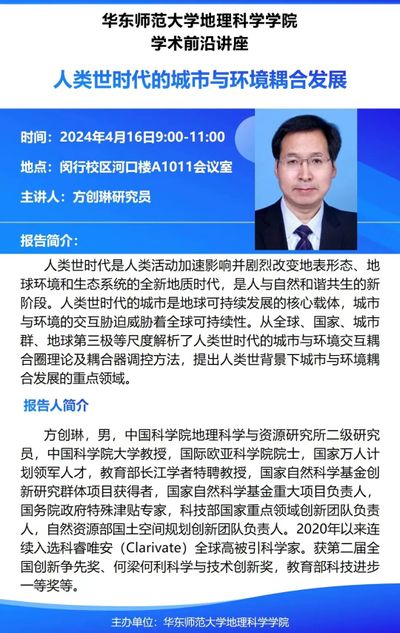 华东师范大学地理科学学院
学术前沿讲座

人类世时代的城市与环境耦合发展

时间：2024年4月16日9:00-11:00

地点：闵行校区河口楼A1011会议室

主讲人：方创琳研究员

报告简介：

人类世时代是人类活动加速影响并剧烈改变地表形态、地球环境和生态系统的全新地质时代，是人与自然和谐共生的新阶段。人类世时代的城市是地球可持续发展的核心载体，城市与环境的交互胁迫威胁着全球可持续性。从全球、国家、城市群、地球第三极等尺度解析了人类世时代的城市与环境交互耦合圈理论及耦合器调控方法，提出人类世背景下城市与环境耦合发展的重点领域。

报告人简介

方创琳，男，中国科学院地理科学与资源研究所二级研究员，中国科学院大学教授，国际欧亚科学院院士，国家万人计划领军人才，教育部长江学者特聘教授，国家自然科学基金创新研究群体项目获得者，国家自然科学基金重大项目负责人，国务院政府特殊津贴专家，科技部国家重点领域创新团队负责人，自然资源部国土空间规划创新团队负责人。2020年以来连续入选科睿唯安（Clarivate）全球高被引科学家。获第二届全国创新争先奖、何梁何利科学与技术创新奖，教育部科技进步一等奖等。

主办单位：华东师范大学地理科学学院